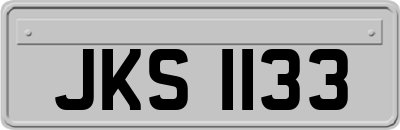 JKS 1133